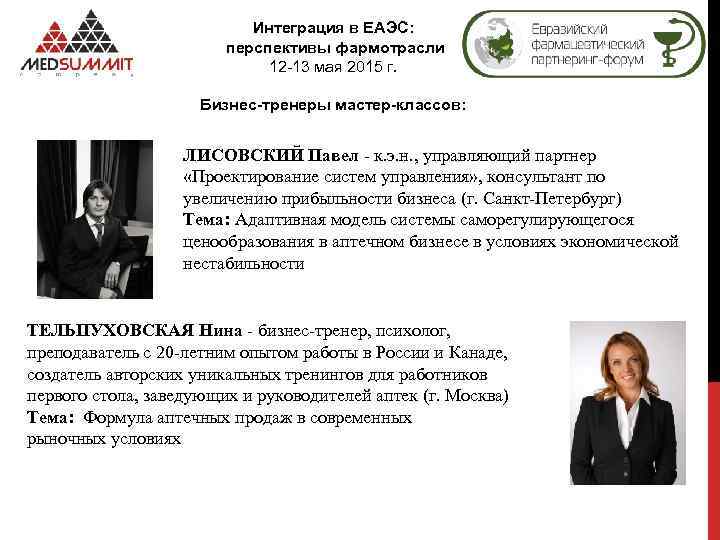 MEDSUMMIT

Интеграция в ЕАЭС:
перспективы фармотрасли
12-13 мая 2015 г.

Евразийский
фармацевтический
партнеринг-форум

Бизнес-тренеры мастер-классов:

ЛИСОВСКИЙ Павел - к.э.н., управляющий партнер «Проектирование систем управления», консультант по увеличению прибыльности бизнеса (г. Санкт-Петербург)
Тема: Адаптивная модель системы саморегулирующегося ценообразования в аптечном бизнесе в условиях экономической нестабильности

ТЕЛЬПУХОВСКАЯ Нина - бизнес-тренер, психолог, преподаватель с 20-летним опытом работы в России и Канаде, создатель авторских уникальных тренингов для работников первого стола, заведующих и руководителей аптек (г. Москва)
Тема: Формула аптечных продаж в современных рыночных условиях